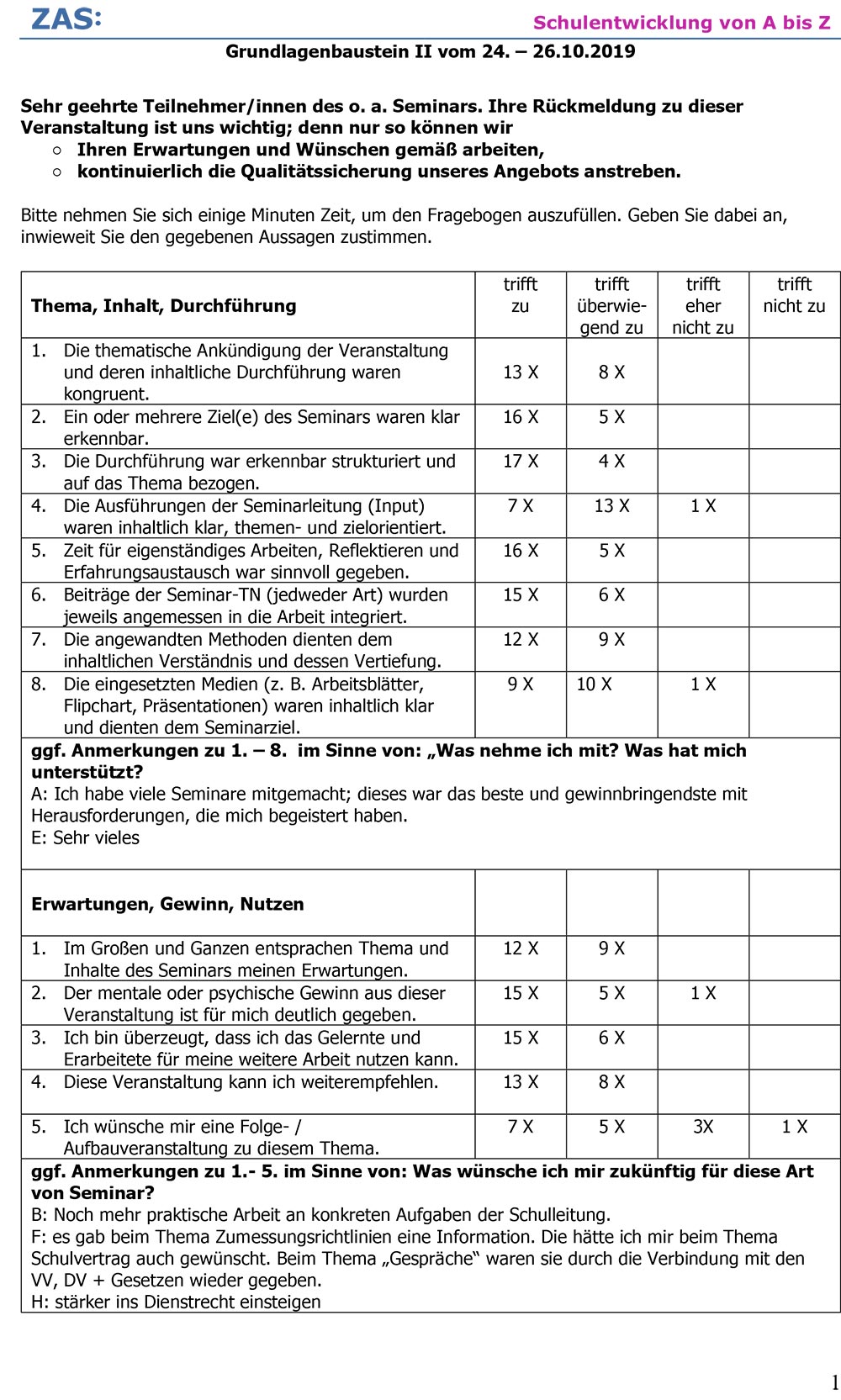 ZAS: Schulentwicklung von A bis Z

Grundlagenbaustein II vom 24. – 26.10.2019

Sehr geehrte Teilnehmer/innen des o. a. Seminars. Ihre Rückmeldung zu dieser Veranstaltung ist uns wichtig; denn nur so können wir
○ Ihren Erwartungen und Wünschen gemäß arbeiten,
○ kontinuierlich die Qualitätssicherung unseres Angebots anstreben.

Bitte nehmen Sie sich einige Minuten Zeit, um den Fragebogen auszufüllen. Geben Sie dabei an, inwieweit Sie den gegebenen Aussagen zustimmen.

| Thema, Inhalt, Durchführung | trifft zu | trifft überwiegend zu | trifft eher nicht zu | trifft nicht zu |
|---|---|---|---|---|
| 1. Die thematische Ankündigung der Veranstaltung und deren inhaltliche Durchführung waren kongruent. | 13 X | 8 X | | |
| 2. Ein oder mehrere Ziel(e) des Seminars waren klar erkennbar. | 16 X | 5 X | | |
| 3. Die Durchführung war erkennbar strukturiert und auf das Thema bezogen. | 17 X | 4 X | | |
| 4. Die Ausführungen der Seminarleitung (Input) waren inhaltlich klar, themen- und zielorientiert. | 7 X | 13 X | 1 X | |
| 5. Zeit für eigenständiges Arbeiten, Reflektieren und Erfahrungsaustausch war sinnvoll gegeben. | 16 X | 5 X | | |
| 6. Beiträge der Seminar-TN (jedweder Art) wurden jeweils angemessen in die Arbeit integriert. | 15 X | 6 X | | |
| 7. Die angewandten Methoden dienten dem inhaltlichen Verständnis und dessen Vertiefung. | 12 X | 9 X | | |
| 8. Die eingesetzten Medien (z. B. Arbeitsblätter, Flipchart, Präsentationen) waren inhaltlich klar und dienten dem Seminarziel. | 9 X | 10 X | 1 X | |

ggf. Anmerkungen zu 1. – 8. im Sinne von: „Was nehme ich mit? Was hat mich unterstützt?
A: Ich habe viele Seminare mitgemacht; dieses war das beste und gewinnbringendste mit Herausforderungen, die mich begeistert haben.
E: Sehr vieles

| Erwartungen, Gewinn, Nutzen | | | | |
|---|---|---|---|---|
| 1. Im Großen und Ganzen entsprachen Thema und Inhalte des Seminars meinen Erwartungen. | 12 X | 9 X | | |
| 2. Der mentale oder psychische Gewinn aus dieser Veranstaltung ist für mich deutlich gegeben. | 15 X | 5 X | 1 X | |
| 3. Ich bin überzeugt, dass ich das Gelernte und Erarbeitete für meine weitere Arbeit nutzen kann. | 15 X | 6 X | | |
| 4. Diese Veranstaltung kann ich weiterempfehlen. | 13 X | 8 X | | |
| 5. Ich wünsche mir eine Folge- / Aufbauveranstaltung zu diesem Thema. | 7 X | 5 X | 3X | 1 X |

ggf. Anmerkungen zu 1.- 5. im Sinne von: Was wünsche ich mir zukünftig für diese Art von Seminar?
B: Noch mehr praktische Arbeit an konkreten Aufgaben der Schulleitung.
F: es gab beim Thema Zumessungsrichtlinien eine Information. Die hätte ich mir beim Thema Schulvertrag auch gewünscht. Beim Thema „Gespräche“ waren sie durch die Verbindung mit den VV, DV + Gesetzen wieder gegeben.
H: stärker ins Dienstrecht einsteigen

1